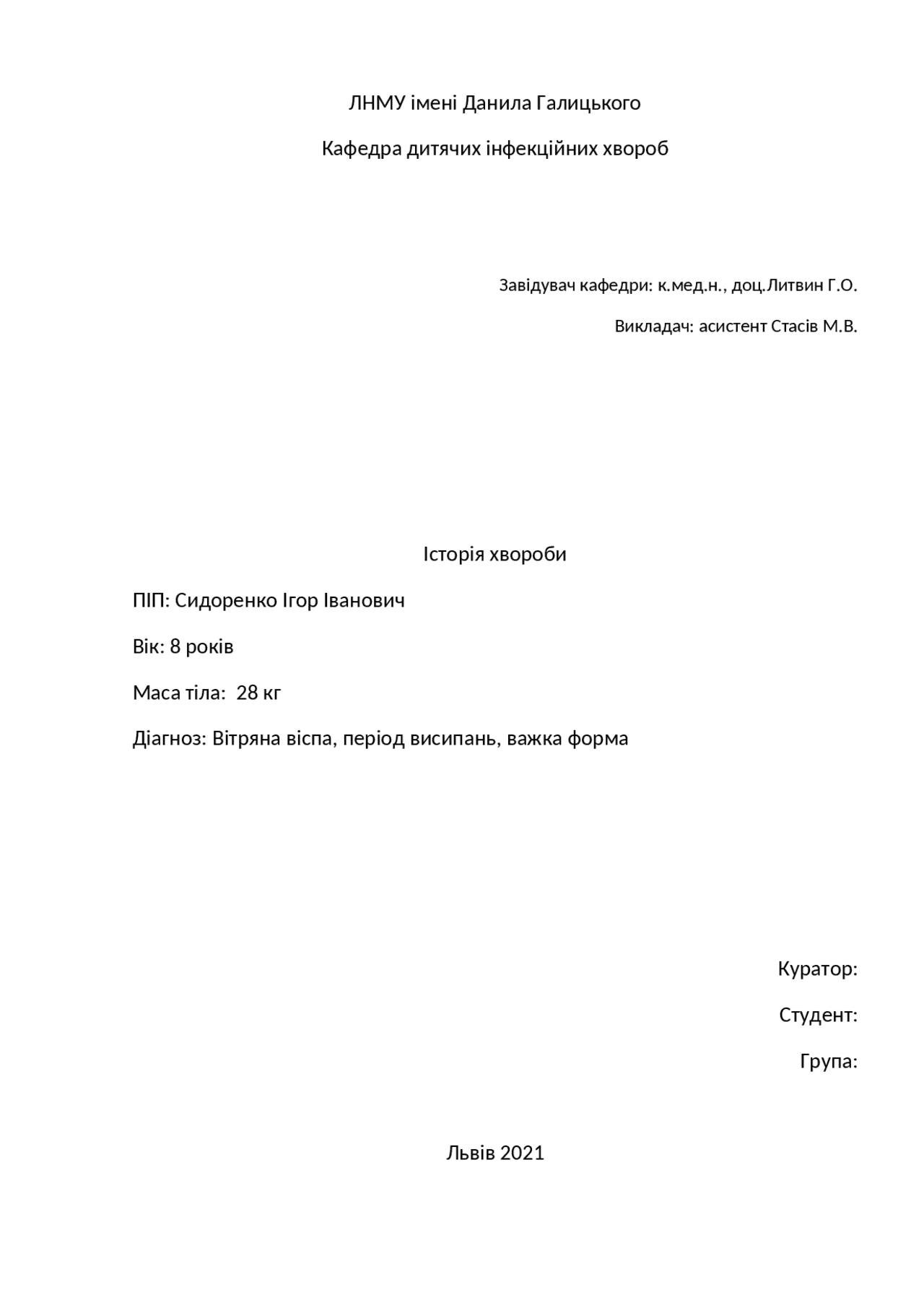 ЛНМУ імені Данила Галицького

Кафедра дитячих інфекційних хвороб

Завідувач кафедри: к.мед.н., доц.Литвин Г.О.

Викладач: асистент Стасів М.В.

Історія хвороби

ПІП: Сидоренко Ігор Іванович

Вік: 8 років

Маса тіла: 28 кг

Діагноз: Вітряна віспа, період висипань, важка форма

Куратор:

Студент:

Група:

Львів 2021